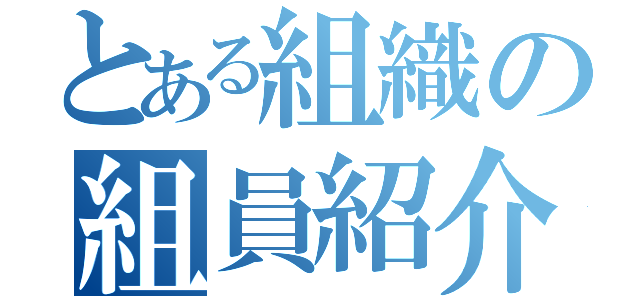 とある組織の
組員紹介